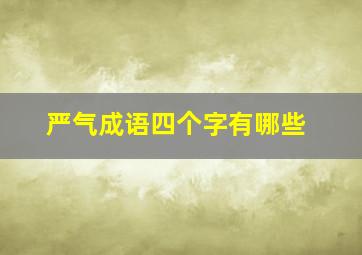 严气成语四个字有哪些